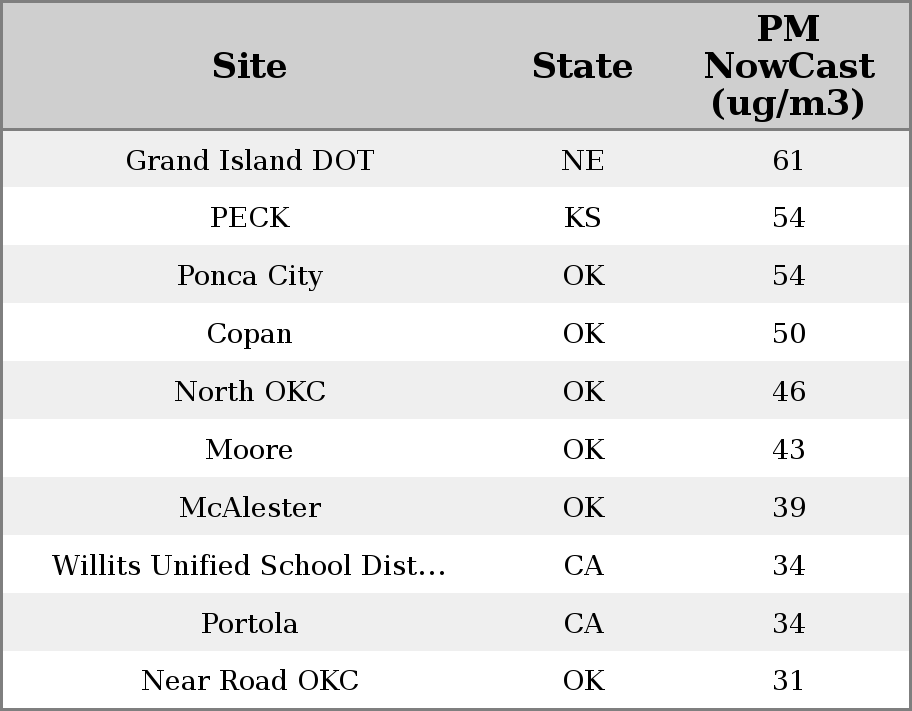 | Site | State | PM NowCast (ug/m3) |
|---|---|---|
| Grand Island DOT | NE | 61 |
| PECK | KS | 54 |
| Ponca City | OK | 54 |
| Copan | OK | 50 |
| North OKC | OK | 46 |
| Moore | OK | 43 |
| McAlester | OK | 39 |
| Willits Unified School Dist... | CA | 34 |
| Portola | CA | 34 |
| Near Road OKC | OK | 31 |